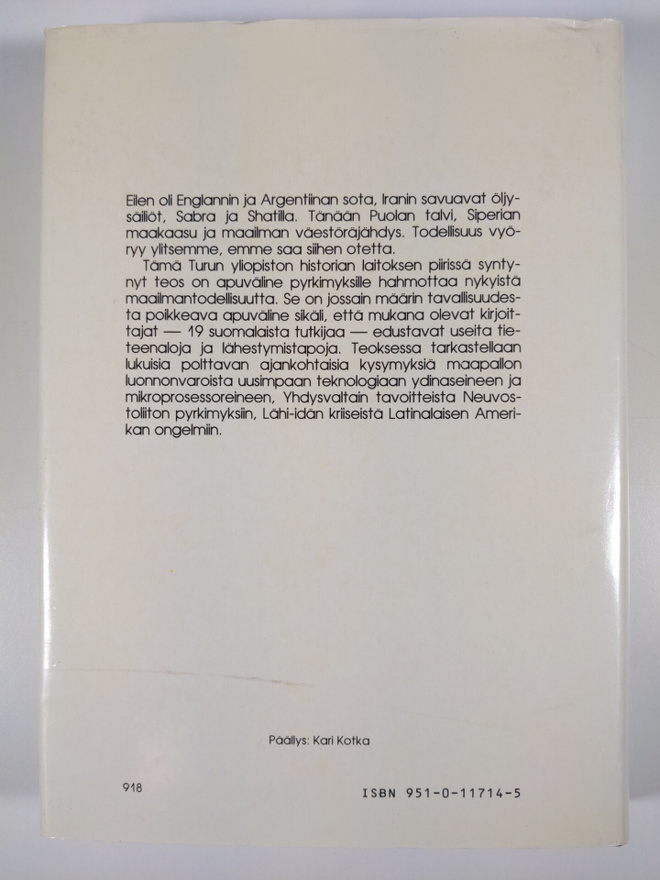 Eilen oli Englannin ja Argentiinan sota, Iranin savuavat öljysäiliöt, Sabra ja Shatilla. Tänään Puolan talvi, Siperian maakaasu ja maailman väestöräjähdys. Todellisuus vyöryy ylitsemme, emme saa siihen otetta.

Tämä Turun yliopiston historian laitoksen piirissä syntynyt teos on apuväline pyrkimyksille hahmottaa nykyistä maailmantodellisuutta. Se on jossain määrin tavallisuudesta poikkeava apuväline sikäli, että mukana olevat kirjoittajat — 19 suomalaista tutkijaa — edustavat useita tieteenaloja ja lähestymistapoja. Teoksessa tarkastellaan lukuisia polttavan ajankohtaisia kysymyksiä maapallon luonnonvaroista uusimpaan teknologiaan ydinaseineen ja mikroprosessoreineen, Yhdysvaltain tavoitteista Neuvostoliiton pyrkimyksiin, Lähi-idän kriiseistä Latinalaisen Amerikan ongelmiin.

Päällys: Kari Kotka

918

ISBN 951-0-11714-5